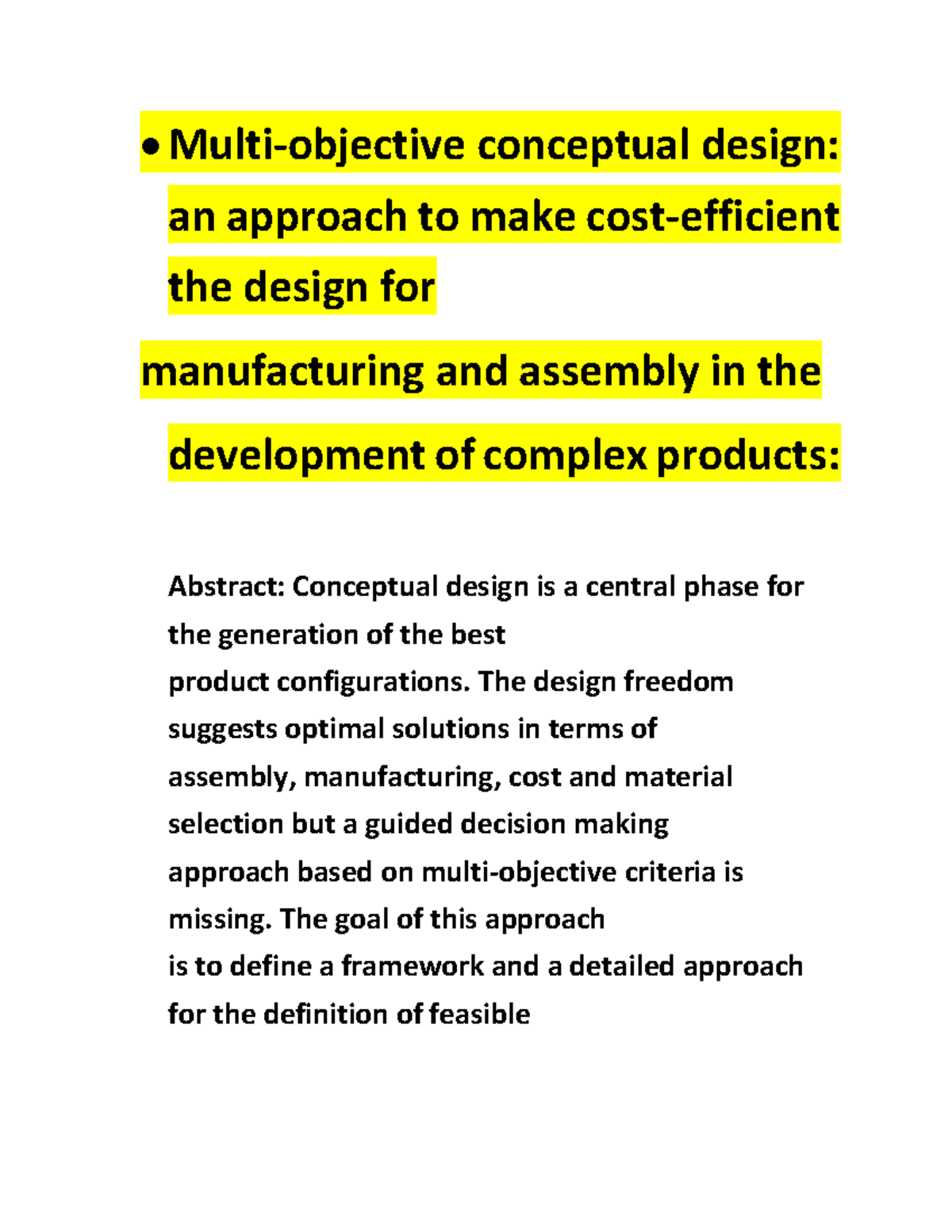 • Multi-objective conceptual design: an approach to make cost-efficient the design for

manufacturing and assembly in the development of complex products:

Abstract: Conceptual design is a central phase for the generation of the best
product configurations. The design freedom suggests optimal solutions in terms of assembly, manufacturing, cost and material selection but a guided decision making approach based on multi-objective criteria is missing. The goal of this approach
is to define a framework and a detailed approach for the definition of feasible